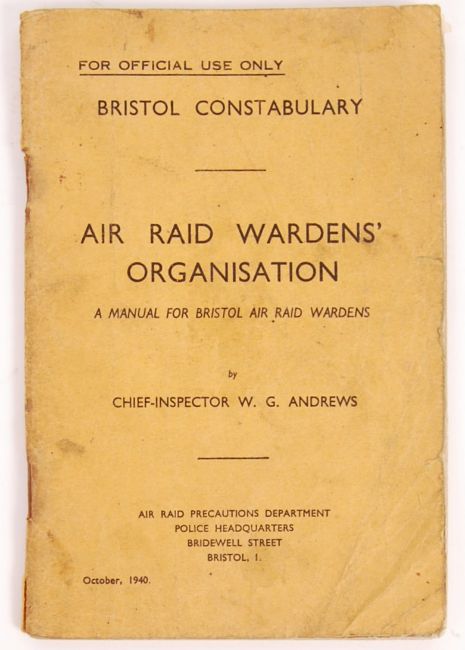 FOR OFFICIAL USE ONLY

BRISTOL CONSTABULARY

AIR RAID WARDENS' ORGANISATION

A MANUAL FOR BRISTOL AIR RAID WARDENS

by

CHIEF-INSPECTOR W. G. ANDREWS

AIR RAID PRECAUTIONS DEPARTMENT
POLICE HEADQUARTERS
BRIDEWELL STREET
BRISTOL, 1.

October, 1940.